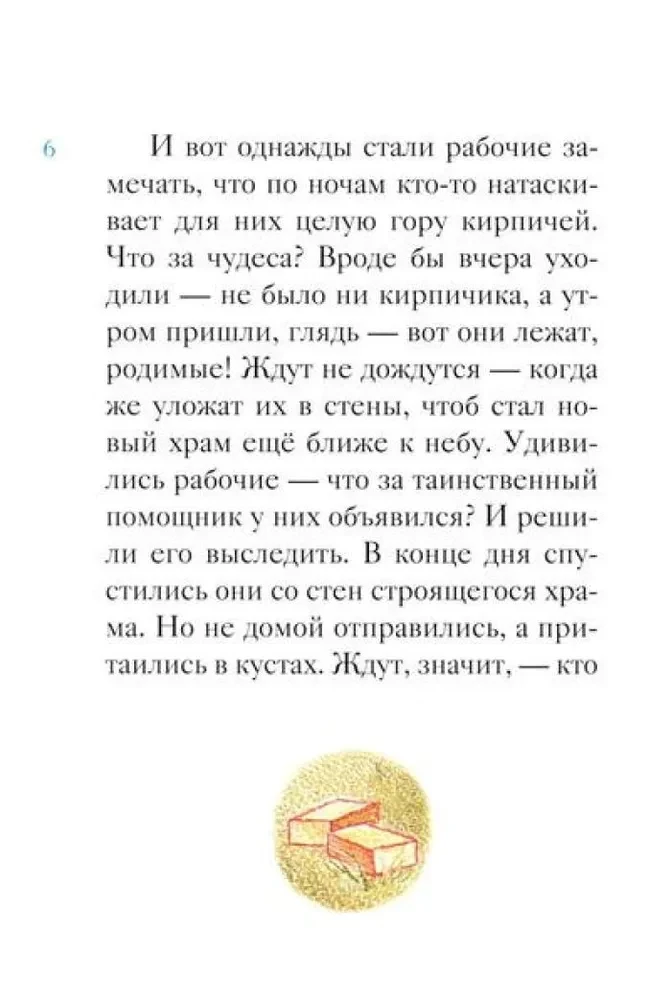 6

И вот однажды стали рабочие замечать, что по ночам кто-то натаскивает для них целую гору кирпичей. Что за чудеса? Вроде бы вчера уходили — не было ни кирпичика, а утром пришли, глядь — вот они лежат, родимые! Ждут не дождутся — когда же уложат их в стены, чтоб стал новый храм ещё ближе к небу. Удивились рабочие — что за таинственный помощник у них объявился? И решили его выследить. В конце дня спустились они со стен строящегося храма. Но не домой отправились, а притаились в кустах. Ждут, значит, — кто